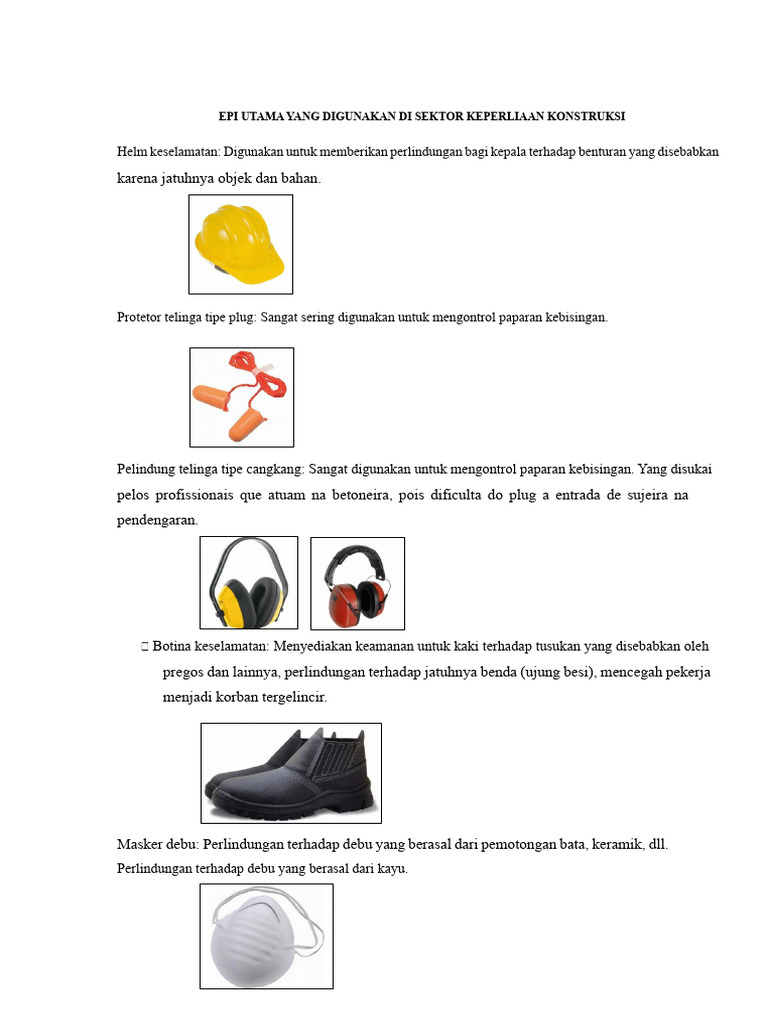 EPI UTAMA YANG DIGUNAKAN DI SEKTOR KEPERLIAAN KONSTRUKSI

Helm keselamatan: Digunakan untuk memberikan perlindungan bagi kepala terhadap benturan yang disebabkan karena jatuhnya objek dan bahan.

Protetor telinga tipe plug: Sangat sering digunakan untuk mengontrol paparan kebisingan.

Pelindung telinga tipe cangkang: Sangat digunakan untuk mengontrol paparan kebisingan. Yang disukai pelos profissionais que atuam na betoneira, pois dificulta do plug a entrada de sujeira na pendengaran.

 Botina keselamatan: Menyediakan keamanan untuk kaki terhadap tusukan yang disebabkan oleh pregos dan lainnya, perlindungan terhadap jatuhnya benda (ujung besi), mencegah pekerja menjadi korban tergelincir.

Masker debu: Perlindungan terhadap debu yang berasal dari pemotongan bata, keramik, dll. Perlindungan terhadap debu yang berasal dari kayu.